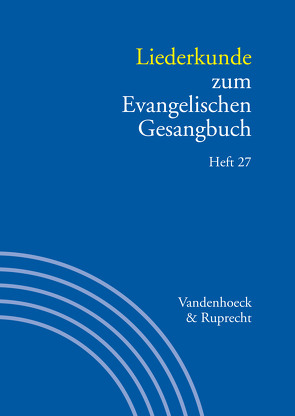 Liederkunde zum Evangelischen Gesangbuch

Heft 27

Vandenhoeck & Ruprecht